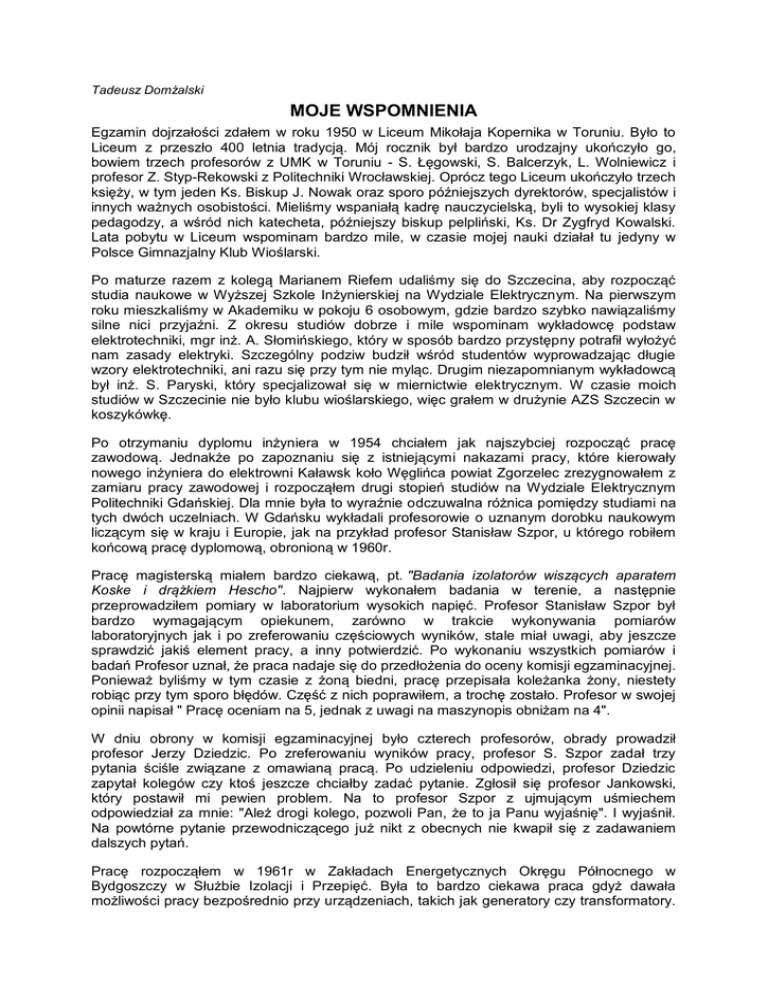 Tadeusz Domżalski

MOJE WSPOMNIENIA

Egzamin dojrzałości zdałem w roku 1950 w Liceum Mikołaja Kopernika w Toruniu. Było to Liceum z przeszło 400 letnia tradycją. Mój rocznik był bardzo urodzajny ukończyło go, bowiem trzech profesorów z UMK w Toruniu - S. Łęgowski, S. Balcerzyk, L. Wolniewicz i profesor Z. Styp-Rekowski z Politechniki Wrocławskiej. Oprócz tego Liceum ukończyło trzech księży, w tym jeden Ks. Biskup J. Nowak oraz sporo późniejszych dyrektorów, specjalistów i innych ważnych osobistości. Mieliśmy wspaniałą kadrę nauczycielską, byli to wysokiej klasy pedagodzy, a wśród nich katecheta, późniejszy biskup pelpliński, Ks. Dr Zygfryd Kowalski. Lata pobytu w Liceum wspominam bardzo mile, w czasie mojej nauki działał tu jedyny w Polsce Gimnazjalny Klub Wioślarski.

Po maturze razem z kolegą Marianem Riefem udaliśmy się do Szczecina, aby rozpocząć studia naukowe w Wyższej Szkole Inżynierskiej na Wydziale Elektrycznym. Na pierwszym roku mieszkaliśmy w Akademiku w pokoju 6 osobowym, gdzie bardzo szybko nawiązaliśmy silne nici przyjaźni. Z okresu studiów dobrze i mile wspominam wykładowcę podstaw elektrotechniki, mgr inż. A. Słomińskiego, który w sposób bardzo przystępny potrafił wyłożyć nam zasady elektryki. Szczególny podziw budził wśród studentów wyprowadzając długie wzory elektrotechniki, ani razu się przy tym nie myląc. Drugim niezapomnianym wykładowcą był inż. S. Paryski, który specjalizował się w miernictwie elektrycznym. W czasie moich studiów w Szczecinie nie było klubu wioślarskiego, więc grałem w drużynie AZS Szczecin w koszykówkę.

Po otrzymaniu dyplomu inżyniera w 1954 chciałem jak najszybciej rozpocząć pracę zawodową. Jednakże po zapoznaniu się z istniejącymi nakazami pracy, które kierowały nowego inżyniera do elektrowni Kaławsk koło Węglińca powiat Zgorzelec zrezygnowałem z zamiaru pracy zawodowej i rozpocząłem drugi stopień studiów na Wydziale Elektrycznym Politechniki Gdańskiej. Dla mnie była to wyraźnie odczuwalna różnica pomiędzy studiami na tych dwóch uczelniach. W Gdańsku wykładali profesorowie o uznanym dorobku naukowym liczącym się w kraju i Europie, jak na przykład profesor Stanisław Szpor, u którego robiłem końcową pracę dyplomową, obronioną w 1960r.

Pracę magisterską miałem bardzo ciekawą, pt. "Badania izolatorów wiszących aparatem Koske i drążkiem Hescho". Najpierw wykonałem badania w terenie, a następnie przeprowadziłem pomiary w laboratorium wysokich napięć. Profesor Stanisław Szpor był bardzo wymagającym opiekunem, zarówno w trakcie wykonywania pomiarów laboratoryjnych jak i po zreferowaniu częściowych wyników, stale miał uwagi, aby jeszcze sprawdzić jakiś element pracy, a inny potwierdzić. Po wykonaniu wszystkich pomiarów i badań Profesor uznał, że praca nadaje się do przedłożenia do oceny komisji egzaminacyjnej. Ponieważ byliśmy w tym czasie z żoną biedni, pracę przepisała koleżanka żony, niestety robiąc przy tym sporo błędów. Część z nich poprawiłem, a trochę zostało. Profesor w swojej opinii napisał " Pracę oceniam na 5, jednak z uwagi na maszynopis obniżam na 4".

W dniu obrony w komisji egzaminacyjnej było czterech profesorów, obrady prowadził profesor Jerzy Dziedzic. Po zreferowaniu wyników pracy, profesor S. Szpor zadał trzy pytania ściśle związane z omawianą pracą. Po udzieleniu odpowiedzi, profesor Dziedzic zapytał kolegów czy ktoś jeszcze chciałby zadać pytanie. Zgłosił się profesor Jankowski, który postawił mi pewien problem. Na to profesor Szpor z ujmującym uśmiechem odpowiedział za mnie: "Ależ drogi kolego, pozwoli Pan, że to ja Panu wyjaśnię". I wyjaśnił. Na powtórne pytanie przewodniczącego już nikt z obecnych nie kwapił się z zadawaniem dalszych pytań.

Pracę rozpocząłem w 1961r w Zakładach Energetycznych Okręgu Północnego w Bydgoszczy w Służbie Izolacji i Przepięć. Była to bardzo ciekawa praca gdyż dawała możliwości pracy bezpośrednio przy urządzeniach, takich jak generatory czy transformatory.